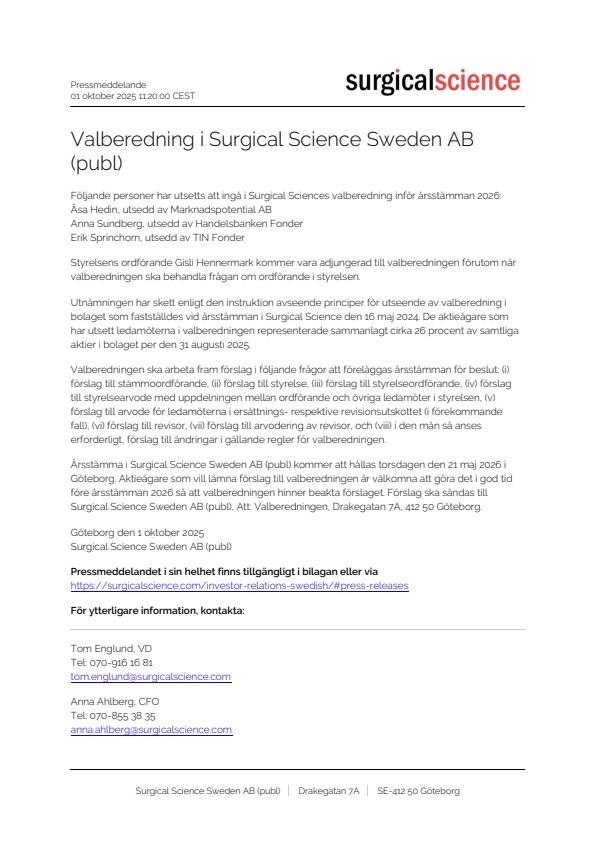 Pressmeddelande
01 oktober 2025 11:20:00 CEST

surgicalscience

Valberedning i Surgical Science Sweden AB (publ)

Följande personer har utsetts att ingå i Surgical Sciences valberedning inför årsstämman 2026:
Åsa Hedin, utsedd av Marknadspotential AB
Anna Sundberg, utsedd av Handelsbanken Fonder
Erik Sprinchorn, utsedd av TIN Fonder

Styrelsens ordförande Gisli Hennermark kommer vara adjungerad till valberedningen förutom när valberedningen ska behandla frågan om ordförande i styrelsen.

Utnämningen har skett enligt den instruktion avseende principer för utseende av valberedning i bolaget som fastställdes vid årsstämman i Surgical Science den 16 maj 2024. De aktieägare som har utsett ledamöterna i valberedningen representerade sammanlagt cirka 26 procent av samtliga aktier i bolaget per den 31 augusti 2025.

Valberedningen ska arbeta fram förslag i följande frågor att föreläggas årsstämman för beslut: (i) förslag till stämmoordförande, (ii) förslag till styrelse, (iii) förslag till styrelseordförande, (iv) förslag till styrelsearvode med uppdelningen mellan ordförande och övriga ledamöter i styrelsen, (v) förslag till arvode för ledamöterna i ersättnings- respektive revisionsutskottet (i förekommande fall), (vi) förslag till revisor, (vii) förslag till arvodering av revisor, och (viii) i den mån så anses erforderligt, förslag till ändringar i gällande regler för valberedningen.

Årsstämma i Surgical Science Sweden AB (publ) kommer att hållas torsdagen den 21 maj 2026 i Göteborg. Aktieägare som vill lämna förslag till valberedningen är välkomna att göra det i god tid före årsstämman 2026 så att valberedningen hinner beakta förslaget. Förslag ska sändas till Surgical Science Sweden AB (publ), Att: Valberedningen, Drakegatan 7A, 412 50 Göteborg.

Göteborg den 1 oktober 2025
Surgical Science Sweden AB (publ)

Pressmeddelandet i sin helhet finns tillgängligt i bilagan eller via
https://surgicalscience.com/investor-relations-swedish/#press-releases

För ytterligare information, kontakta:

Tom Englund, VD
Tel: 070-916 16 81
tom.englund@surgicalscience.com

Anna Ahlberg, CFO
Tel: 070-855 38 35
anna.ahlberg@surgicalscience.com

Surgical Science Sweden AB (publ) | Drakegatan 7A | SE-412 50 Göteborg